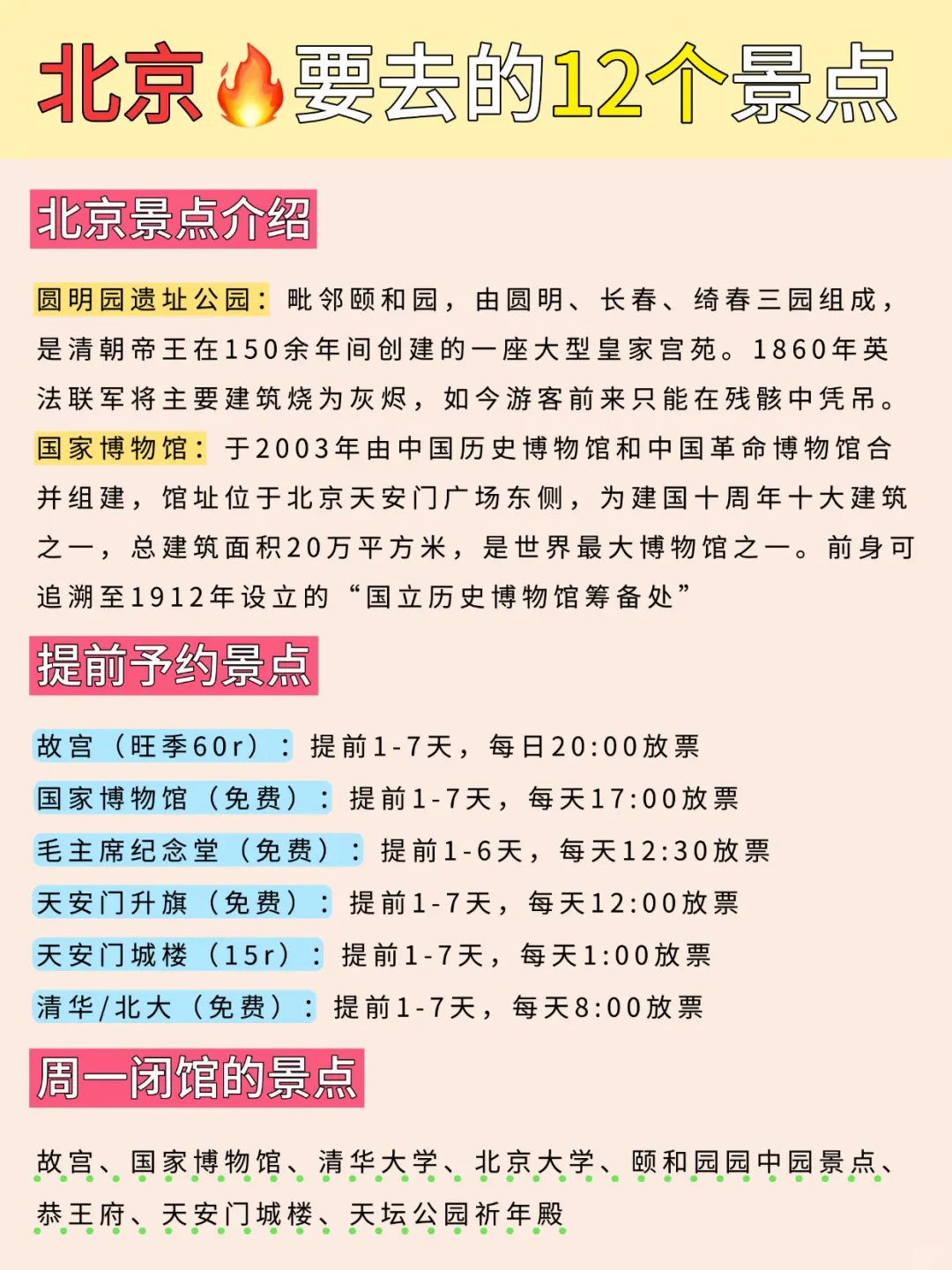 北京🔥要去的12个景点

北京景点介绍

圆明园遗址公园：毗邻颐和园，由圆明、长春、绮春三园组成，是清朝帝王在150余年间创建的一座大型皇家宫苑。1860年英法联军将主要建筑烧为灰烬，如今游客前来只能在残骸中凭吊。

国家博物馆：于2003年由中国历史博物馆和中国革命博物馆合并组建，馆址位于北京天安门广场东侧，为建国十周年十大建筑之一，总建筑面积20万平方米，是世界最大博物馆之一。前身可追溯至1912年设立的“国立历史博物馆筹备处”

提前予约景点

故宫（旺季60r）：提前1-7天，每日20:00放票
国家博物馆（免费）：提前1-7天，每天17:00放票
毛主席纪念堂（免费）：提前1-6天，每天12:30放票
天安门升旗（免费）：提前1-7天，每天12:00放票
天安门城楼（15r）：提前1-7天，每天1:00放票
清华/北大（免费）：提前1-7天，每天8:00放票

周一闭馆的景点

故宫、国家博物馆、清华大学、北京大学、颐和园园中园景点、恭王府、天安门城楼、天坛公园祈年殿